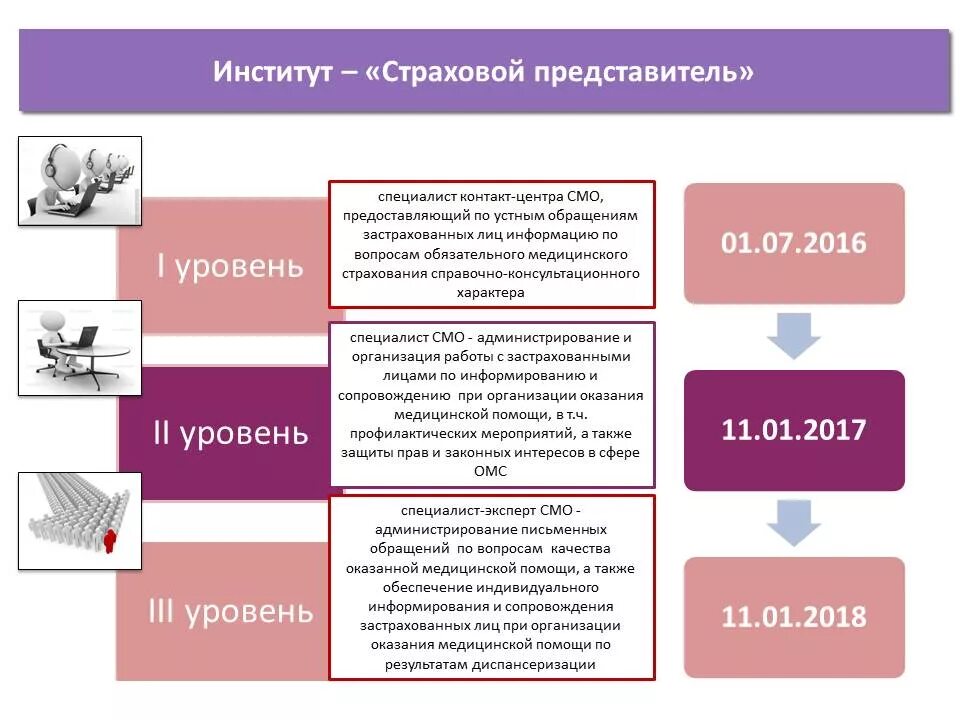 Институт – «Страховой представитель»

I уровень

специалист контакт-центра СМО, предоставляющий по устным обращениям застрахованных лиц информацию по вопросам обязательного медицинского страхования справочно-консультационного характера

01.07.2016

II уровень

специалист СМО - администрирование и организация работы с застрахованными лицами по информированию и сопровождению при организации оказания медицинской помощи, в т.ч. профилактических мероприятий, а также защиты прав и законных интересов в сфере ОМС

11.01.2017

III уровень

специалист-эксперт СМО - администрирование письменных обращений по вопросам качества оказанной медицинской помощи, а также обеспечение индивидуального информирования и сопровождения застрахованных лиц при организации оказания медицинской помощи по результатам диспансеризации

11.01.2018